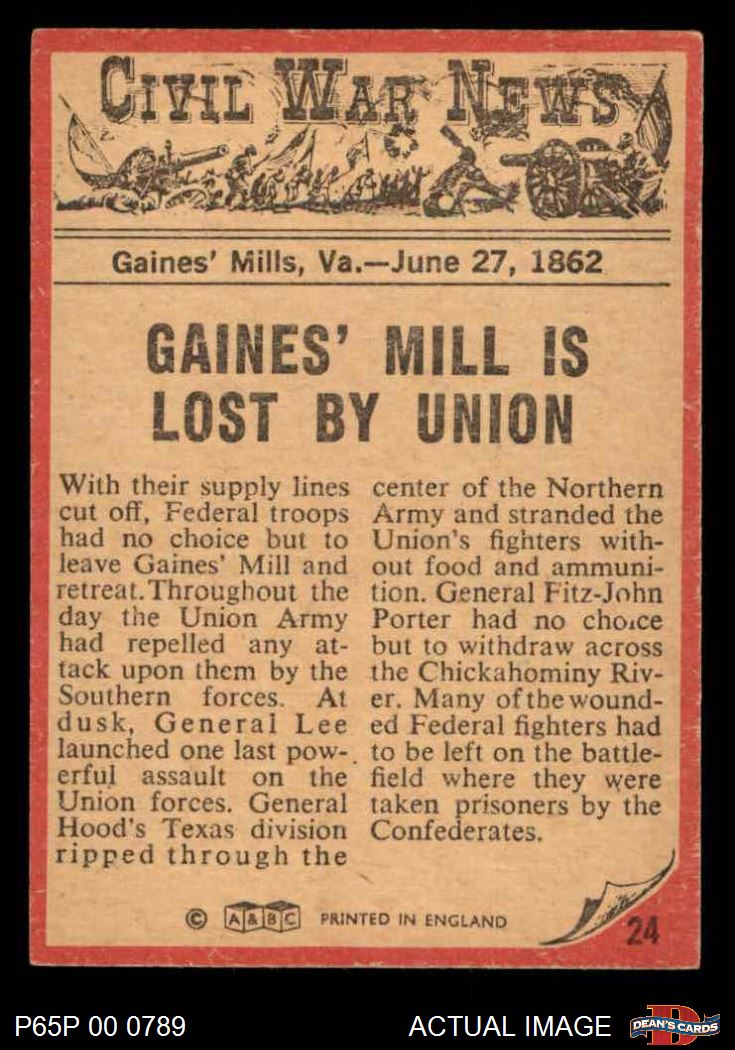 CIVIL WAR NEWS

Gaines' Mills, Va.—June 27, 1862

GAINES' MILL IS LOST BY UNION

With their supply lines cut off, Federal troops had no choice but to leave Gaines' Mill and retreat. Throughout the day the Union Army had repelled any attack upon them by the Southern forces. At dusk, General Lee launched one last powerful assault on the Union forces. General Hood's Texas division ripped through the

center of the Northern Army and stranded the Union's fighters without food and ammunition. General Fitz-John Porter had no choice but to withdraw across the Chickahominy River. Many of the wounded Federal fighters had to be left on the battlefield where they were taken prisoners by the Confederates.

© A&BC PRINTED IN ENGLAND

24

P65P 00 0789

ACTUAL IMAGE

DEAN'S CARDS